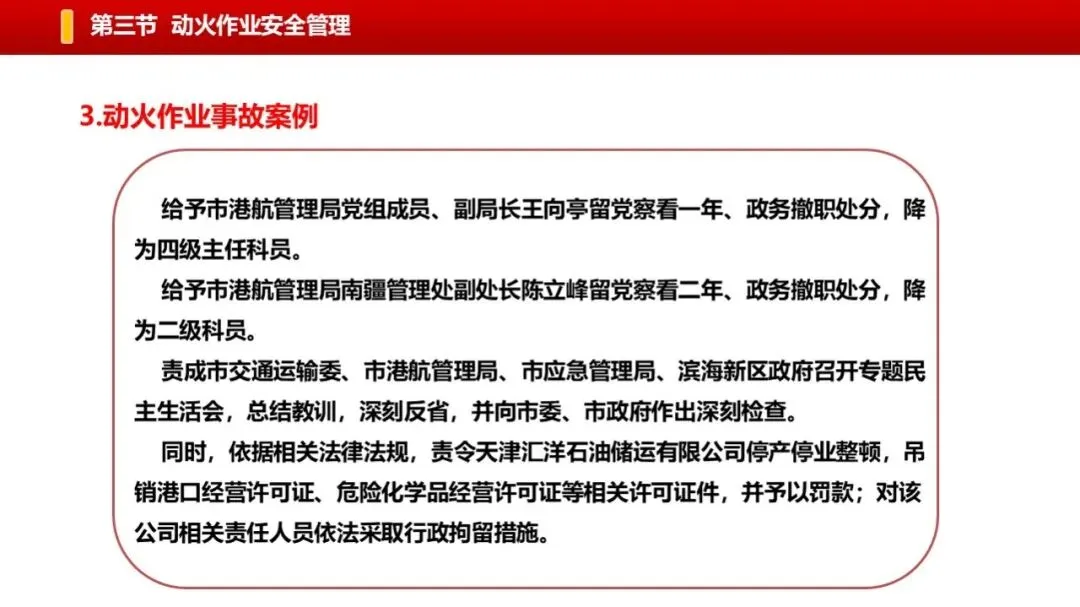 第三节 动火作业安全管理

3.动火作业事故案例

给予市港航管理局党组成员、副局长王向亭留党察看一年、政务撤职处分，降为四级主任科员。

给予市港航管理局南疆管理处副处长陈立峰留党察看二年、政务撤职处分，降为二级科员。

责成市交通运输委、市港航管理局、市应急管理局、滨海新区政府召开专题民主生活会，总结教训，深刻反省，并向市委、市政府作出深刻检查。

同时，依据相关法律法规，责令天津汇洋石油储运有限公司停产停业整顿，吊销港口经营许可证、危险化学品经营许可证等相关许可证件，并予以罚款；对该公司相关责任人员依法采取行政拘留措施。